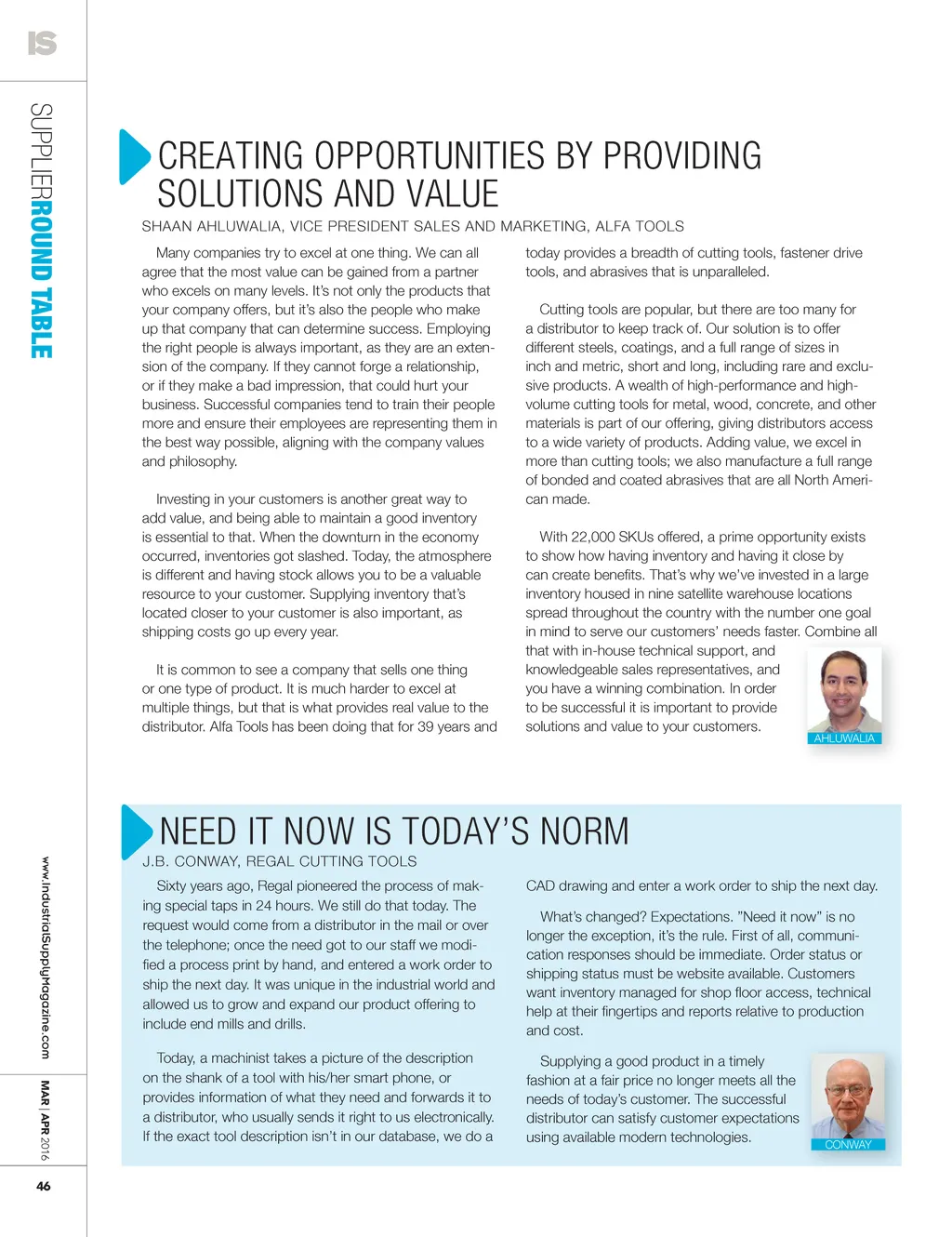 IS

SUPPLIERROUND TABLE

CREATING OPPORTUNITIES BY PROVIDING SOLUTIONS AND VALUE

SHAAN AHLUWALIA, VICE PRESIDENT SALES AND MARKETING, ALFA TOOLS

Many companies try to excel at one thing. We can all agree that the most value can be gained from a partner who excels on many levels. It's not only the products that your company offers, but it's also the people who make up that company that can determine success. Employing the right people is always important, as they are an extension of the company. If they cannot forge a relationship, or if they make a bad impression, that could hurt your business. Successful companies tend to train their people more and ensure their employees are representing them in the best way possible, aligning with the company values and philosophy.

Investing in your customers is another great way to add value, and being able to maintain a good inventory is essential to that. When the downturn in the economy occurred, inventories got slashed. Today, the atmosphere is different and having stock allows you to be a valuable resource to your customer. Supplying inventory that's located closer to your customer is also important, as shipping costs go up every year.

It is common to see a company that sells one thing or one type of product. It is much harder to excel at multiple things, but that is what provides real value to the distributor. Alfa Tools has been doing that for 39 years and today provides a breadth of cutting tools, fastener drive tools, and abrasives that is unparalleled.

Cutting tools are popular, but there are too many for a distributor to keep track of. Our solution is to offer different steels, coatings, and a full range of sizes in inch and metric, short and long, including rare and exclusive products. A wealth of high-performance and high-volume cutting tools for metal, wood, concrete, and other materials is part of our offering, giving distributors access to a wide variety of products. Adding value, we excel in more than cutting tools; we also manufacture a full range of bonded and coated abrasives that are all North American made.

With 22,000 SKUs offered, a prime opportunity exists to show how having inventory and having it close by can create benefits. That's why we've invested in a large inventory housed in nine satellite warehouse locations spread throughout the country with the number one goal in mind to serve our customers' needs faster. Combine all that with in-house technical support, and knowledgeable sales representatives, and you have a winning combination. In order to be successful it is important to provide solutions and value to your customers.

AHLUWALIA

NEED IT NOW IS TODAY'S NORM

J.B. CONWAY, REGAL CUTTING TOOLS

Sixty years ago, Regal pioneered the process of making special taps in 24 hours. We still do that today. The request would come from a distributor in the mail or over the telephone; once the need got to our staff we modified a process print by hand, and entered a work order to ship the next day. It was unique in the industrial world and allowed us to grow and expand our product offering to include end mills and drills.

Today, a machinist takes a picture of the description on the shank of a tool with his/her smart phone, or provides information of what they need and forwards it to a distributor, who usually sends it right to us electronically. If the exact tool description isn't in our database, we do a CAD drawing and enter a work order to ship the next day.

What's changed? Expectations. "Need it now" is no longer the exception, it's the rule. First of all, communication responses should be immediate. Order status or shipping status must be website available. Customers want inventory managed for shop floor access, technical help at their fingertips and reports relative to production and cost.

Supplying a good product in a timely fashion at a fair price no longer meets all the needs of today's customer. The successful distributor can satisfy customer expectations using available modern technologies.

CONWAY

www.IndustrialSupplyMagazine.com

MAR | APR 2016

46